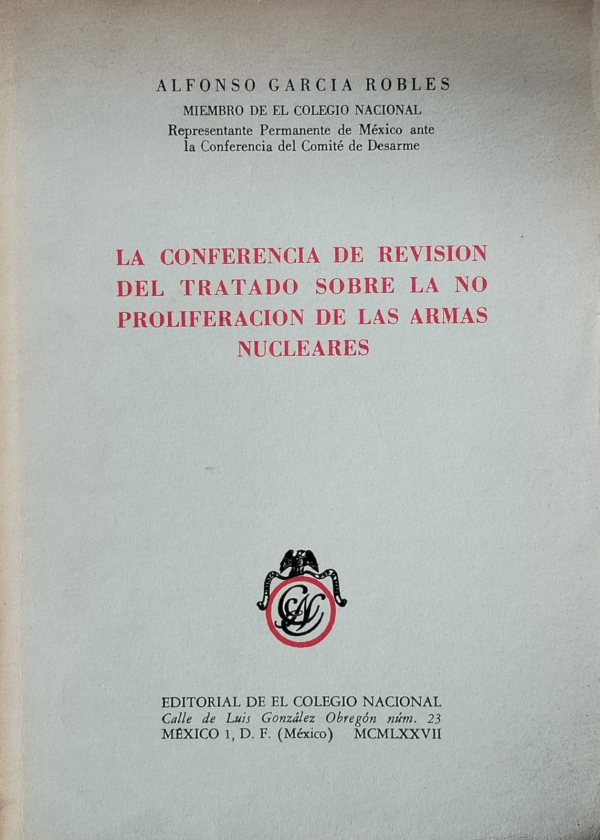 ALFONSO GARCIA ROBLES
MIEMBRO DE EL COLEGIO NACIONAL
Representante Permanente de México ante la Conferencia del Comité de Desarme

LA CONFERENCIA DE REVISION DEL TRATADO SOBRE LA NO PROLIFERACION DE LAS ARMAS NUCLEARES

CN

EDITORIAL DE EL COLEGIO NACIONAL
Calle de Luis González Obregón núm. 23
MÉXICO 1, D. F. (México) MCMLXXVII